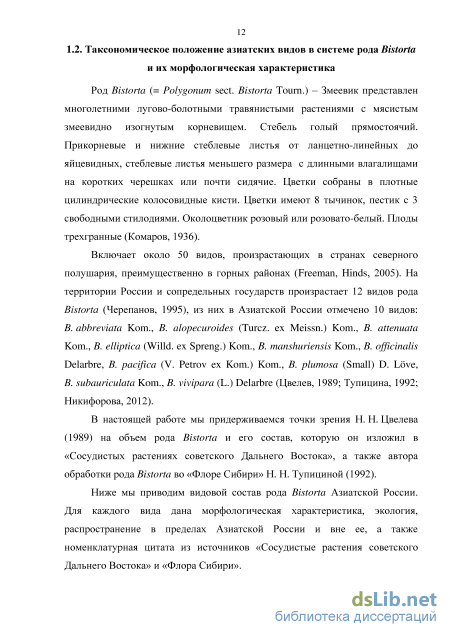 12

1.2. Таксономическое положение азиатских видов в системе рода Bistorta и их морфологическая характеристика

Род Bistorta (≡ Polygonum sect. Bistorta Tourn.) – Змеевик представлен многолетними лугово-болотными травянистыми растениями с мясистым змеевидно изогнутым корневищем. Стебель голый прямостоячий. Прикорневые и нижние стеблевые листья от ланцетно-линейных до яйцевидных, стеблевые листья меньшего размера с длинными влагалищами на коротких черешках или почти сидячие. Цветки собраны в плотные цилиндрические колосовидные кисти. Цветки имеют 8 тычинок, пестик с 3 свободными стилодиями. Околоцветник розовый или розовато-белый. Плоды трехгранные (Комаров, 1936).

Включает около 50 видов, произрастающих в странах северного полушария, преимущественно в горных районах (Freeman, Hinds, 2005). На территории России и сопредельных государств произрастает 12 видов рода Bistorta (Черепанов, 1995), из них в Азиатской России отмечено 10 видов: B. abbreviata Kom., B. alopecuroides (Turcz. ex Meissn.) Kom., B. attenuata Kom., B. elliptica (Willd. ex Spreng.) Kom., B. manshuriensis Kom., B. officinalis Delarbre, B. pacifica (V. Petrov ex Kom.) Kom., B. plumosa (Small) D. Löve, B. subauriculata Kom., B. vivipara (L.) Delarbre (Цвелев, 1989; Тупицина, 1992; Никифорова, 2012).

В настоящей работе мы придерживаемся точки зрения Н. Н. Цвелева (1989) на объем рода Bistorta и его состав, которую он изложил в «Сосудистых растениях советского Дальнего Востока», а также автора обработки рода Bistorta во «Флоре Сибири» Н. Н. Тупициной (1992).

Ниже мы приводим видовой состав рода Bistorta Азиатской России. Для каждого вида дана морфологическая характеристика, экология, распространение в пределах Азиатской России и вне ее, а также номенклатурная цитата из источников «Сосудистые растения советского Дальнего Востока» и «Флора Сибири».

dsLib.net
библиотека диссертаций